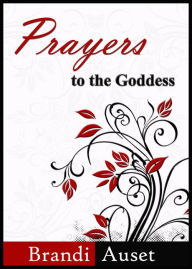 Prayers
to the Goddess

Brandi Auset